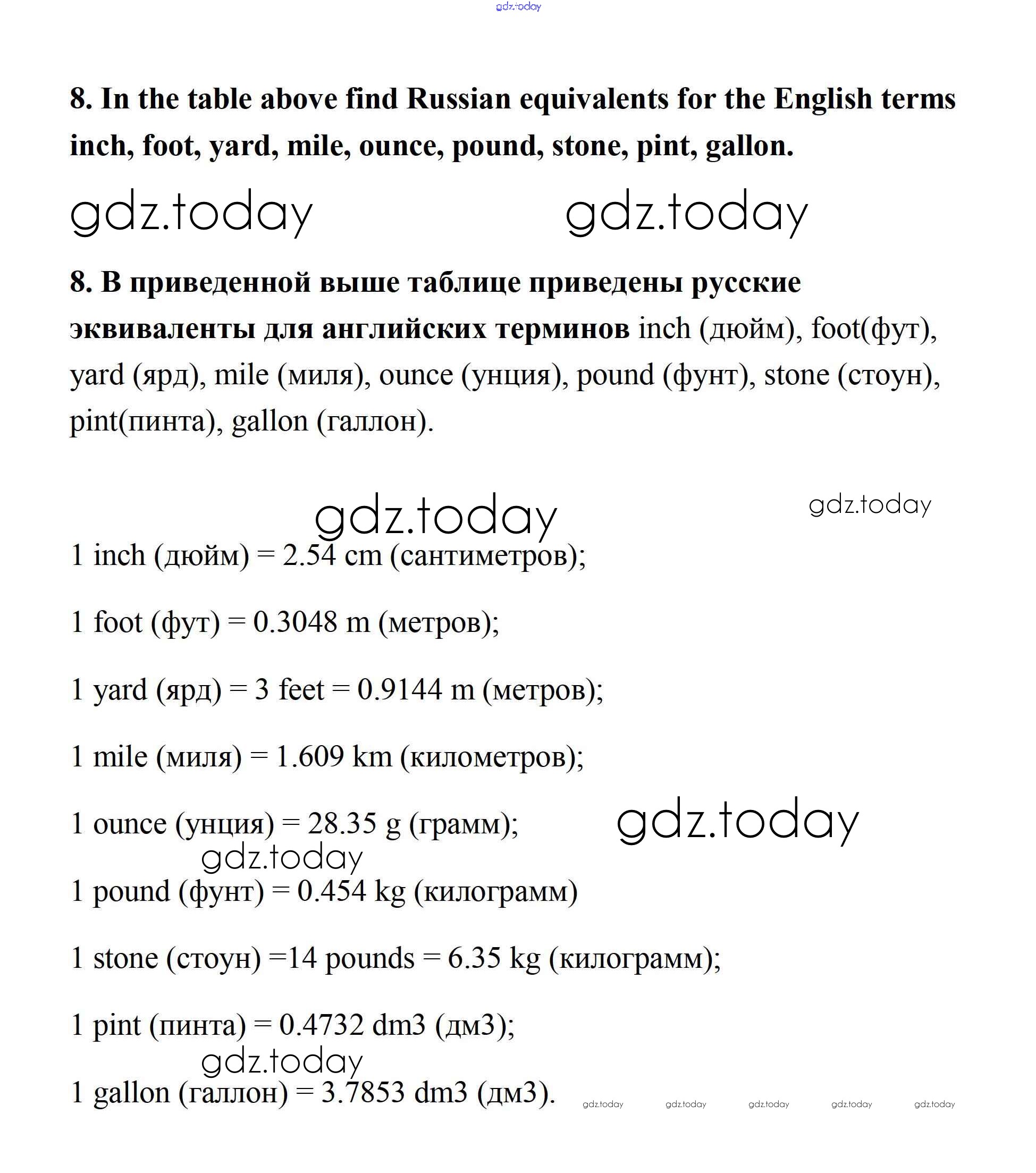 gdz.today

8. In the table above find Russian equivalents for the English terms inch, foot, yard, mile, ounce, pound, stone, pint, gallon.

gdz.today gdz.today

8. В приведенной выше таблице приведены русские эквиваленты для английских терминов inch (дюйм), foot(фут), yard (ярд), mile (миля), ounce (унция), pound (фунт), stone (стоун), pint(пинта), gallon (галлон).

gdz.today gdz.today

1 inch (дюйм) = 2.54 cm (сантиметров);

1 foot (фут) = 0.3048 m (метров);

1 yard (ярд) = 3 feet = 0.9144 m (метров);

1 mile (миля) = 1.609 km (километров);

1 ounce (унция) = 28.35 g (грамм); gdz.today

gdz.today

1 pound (фунт) = 0.454 kg (килограмм)

1 stone (стоун) =14 pounds = 6.35 kg (килограмм);

1 pint (пинта) = 0.4732 dm3 (дм3);

gdz.today

1 gallon (галлон) = 3.7853 dm3 (дм3). gdz.today gdz.today gdz.today gdz.today gdz.today